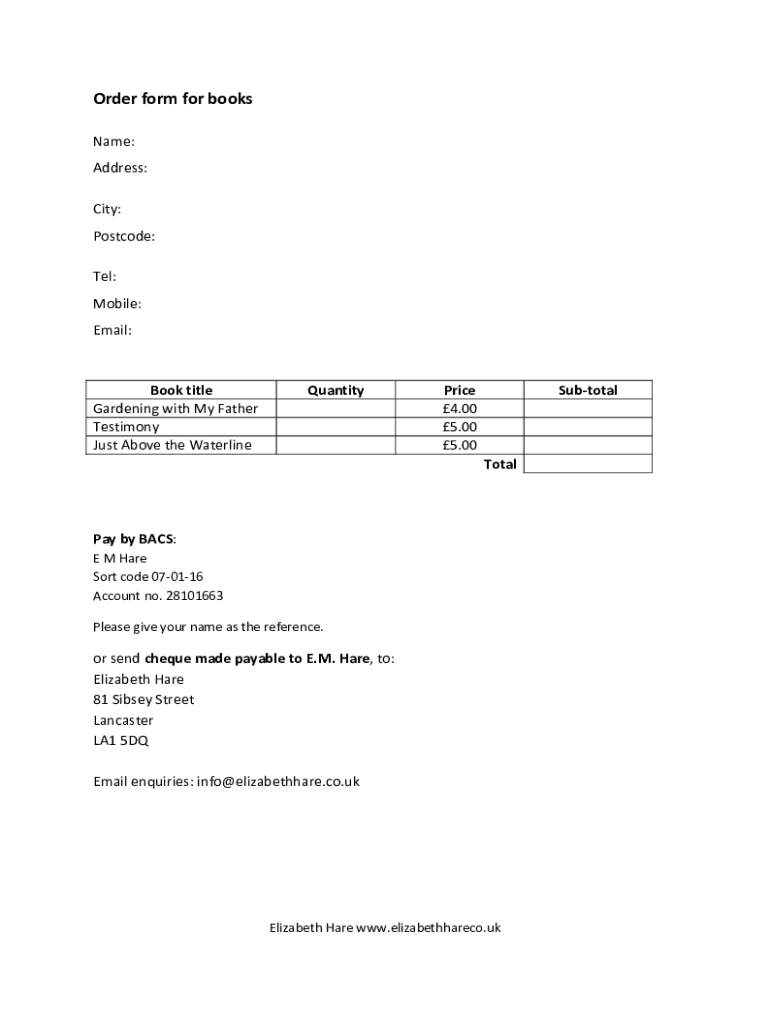 Order form for books

Name:
Address:

City:
Postcode:

Tel:
Mobile:
Email:

| Book title | Quantity | Price | Sub-total |
|---|---|---|---|
| Gardening with My Father | | £4.00 | |
| Testimony | | £5.00 | |
| Just Above the Waterline | | £5.00 | |
| | | Total | |

Pay by BACS:
E M Hare
Sort code 07-01-16
Account no. 28101663

Please give your name as the reference.

or send cheque made payable to E.M. Hare, to:
Elizabeth Hare
81 Sibsey Street
Lancaster
LA1 5DQ

Email enquiries: info@elizabethhare.co.uk

Elizabeth Hare www.elizabethhareco.uk